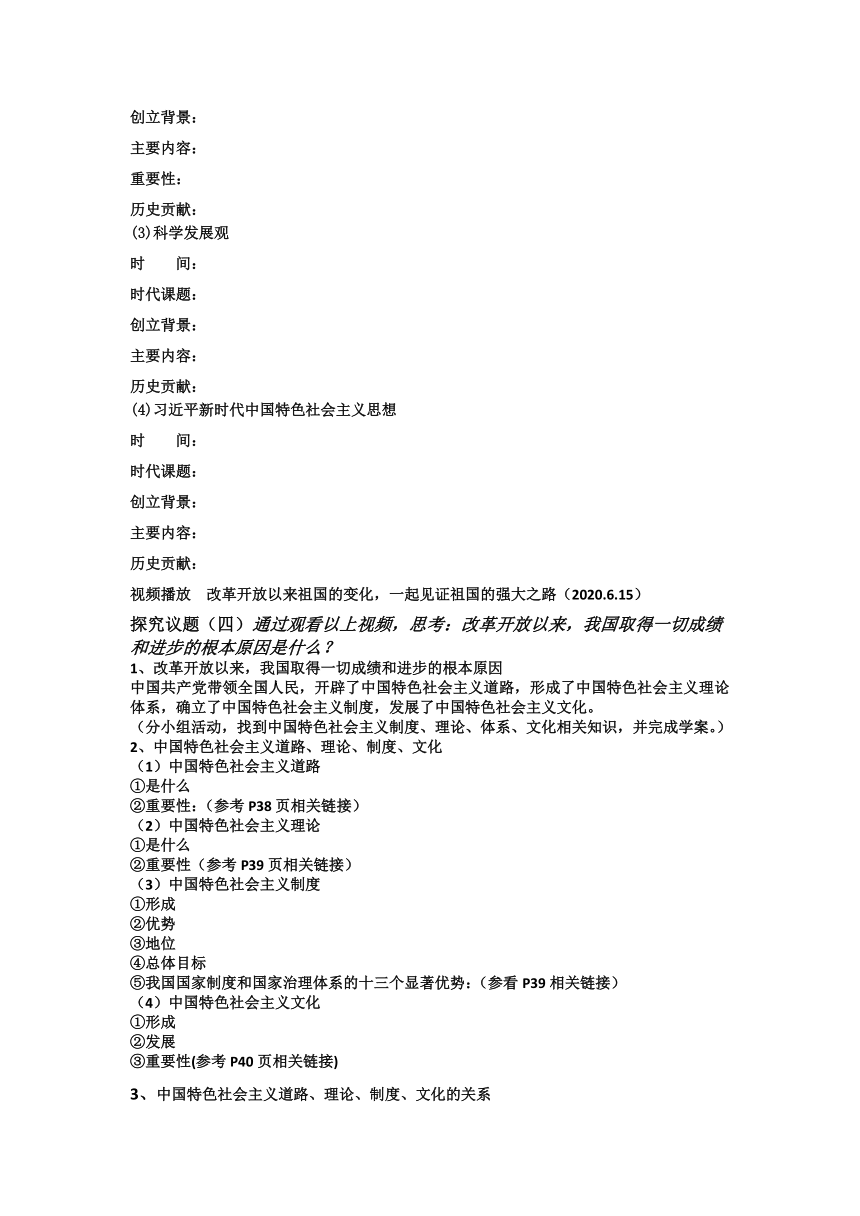 创立背景：

主要内容：

重要性：

历史贡献：

⑶科学发展观

时　　间：

时代课题：

创立背景：

主要内容：

历史贡献：

⑷习近平新时代中国特色社会主义思想

时　　间：

时代课题：

创立背景：

主要内容：

历史贡献：

视频播放　改革开放以来祖国的变化，一起见证祖国的强大之路（2020.6.15）

探究议题（四）通过观看以上视频，思考：改革开放以来，我国取得一切成绩和进步的根本原因是什么？

1、改革开放以来，我国取得一切成绩和进步的根本原因

中国共产党带领全国人民，开辟了中国特色社会主义道路，形成了中国特色社会主义理论体系，确立了中国特色社会主义制度，发展了中国特色社会主义文化。

（分小组活动，找到中国特色社会主义制度、理论、体系、文化相关知识，并完成学案。）

2、中国特色社会主义道路、理论、制度、文化

（1）中国特色社会主义道路

①是什么

②重要性：（参考 P38 页相关链接）

（2）中国特色社会主义理论

①是什么

②重要性（参考 P39 页相关链接）

（3）中国特色社会主义制度

①形成

②优势

③地位

④总体目标

⑤我国国家制度和国家治理体系的十三个显著优势：（参看 P39 相关链接）

（4）中国特色社会主义文化

①形成

②发展

③重要性(参考 P40 页相关链接)

3、中国特色社会主义道路、理论、制度、文化的关系